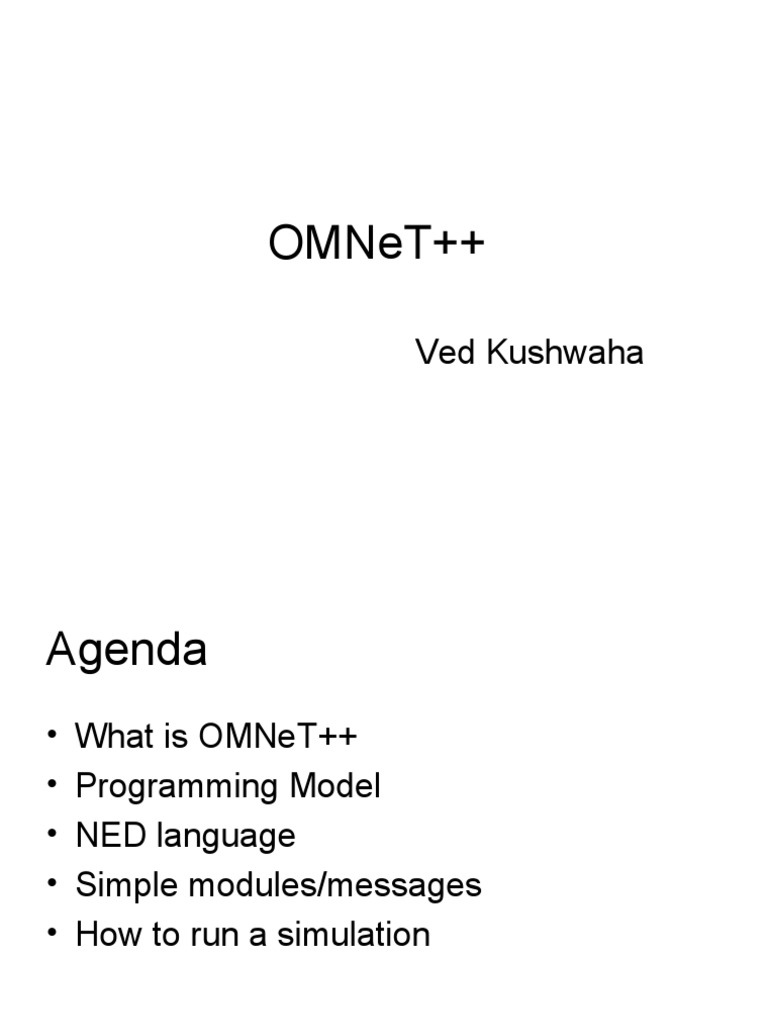 OMNeT++

Ved Kushwaha

Agenda

• What is OMNeT++
• Programming Model
• NED language
• Simple modules/messages
• How to run a simulation